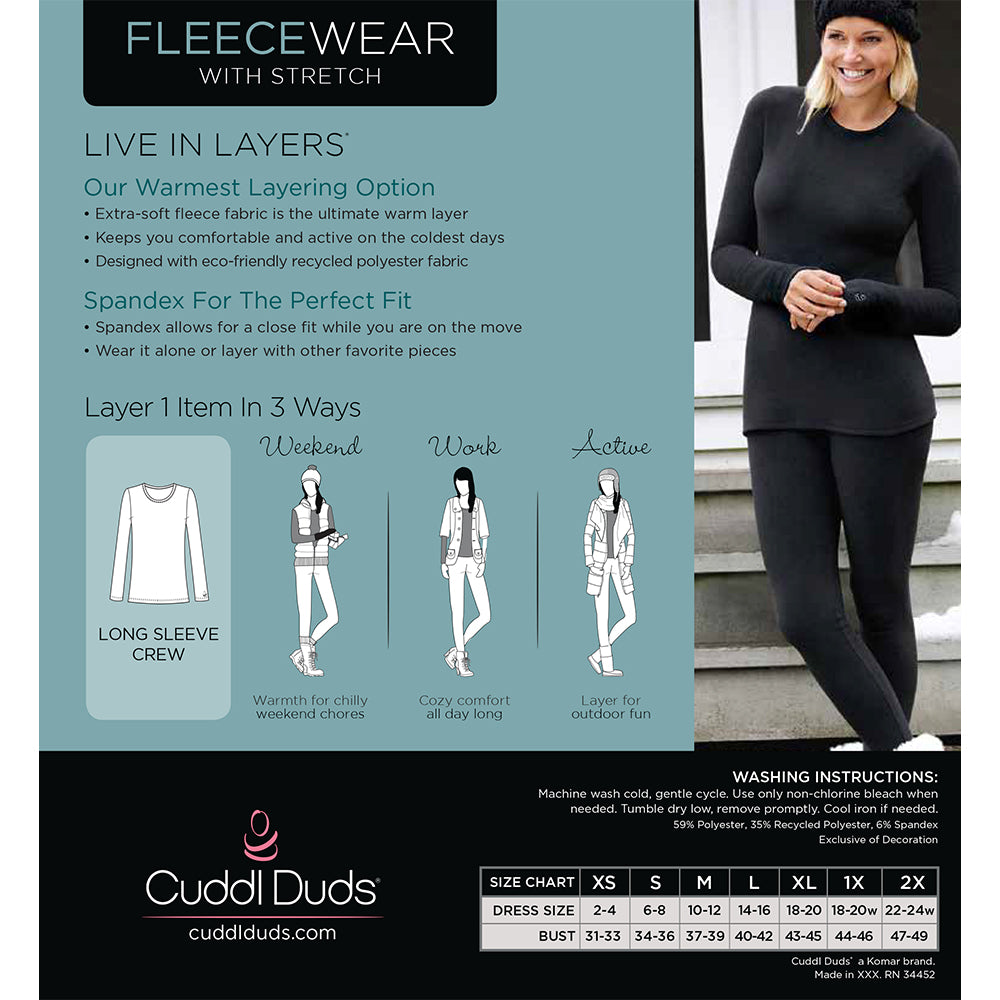 FLEECEWEAR
WITH STRETCH

LIVE IN LAYERS®

Our Warmest Layering Option
• Extra-soft fleece fabric is the ultimate warm layer
• Keeps you comfortable and active on the coldest days
• Designed with eco-friendly recycled polyester fabric

Spandex For The Perfect Fit
• Spandex allows for a close fit while you are on the move
• Wear it alone or layer with other favorite pieces

Layer 1 Item In 3 Ways

LONG SLEEVE CREW

Weekend
Warmth for chilly weekend chores

Work
Cozy comfort all day long

Active
Layer for outdoor fun

Cuddl Duds®
cuddlduds.com

WASHING INSTRUCTIONS:
Machine wash cold, gentle cycle. Use only non-chlorine bleach when needed. Tumble dry low, remove promptly. Cool iron if needed.
59% Polyester, 35% Recycled Polyester, 6% Spandex
Exclusive of Decoration

| SIZE CHART | XS | S | M | L | XL | 1X | 2X |
|---|---|---|---|---|---|---|---|
| DRESS SIZE | 2-4 | 6-8 | 10-12 | 14-16 | 18-20 | 18-20w | 22-24w |
| BUST | 31-33 | 34-36 | 37-39 | 40-42 | 43-45 | 44-46 | 47-49 |

Cuddl Duds® a Komar brand.
Made in XXX. RN 34452